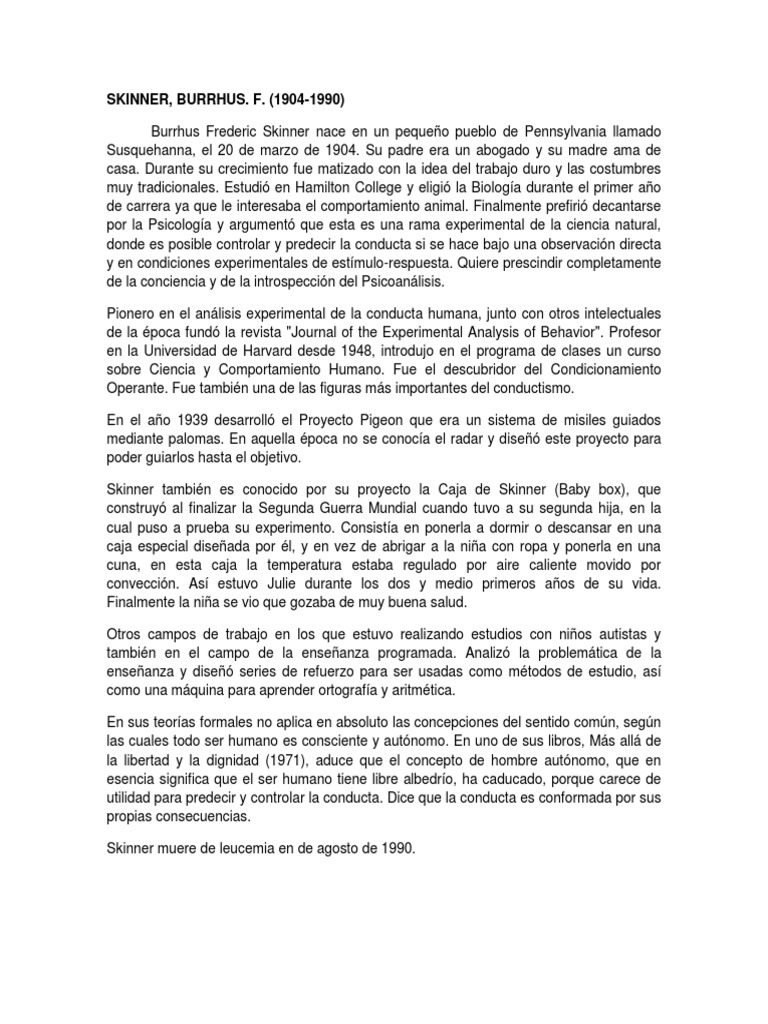 SKINNER, BURRHUS. F. (1904-1990)

Burrhus Frederic Skinner nace en un pequeño pueblo de Pennsylvania llamado Susquehanna, el 20 de marzo de 1904. Su padre era un abogado y su madre ama de casa. Durante su crecimiento fue matizado con la idea del trabajo duro y las costumbres muy tradicionales. Estudió en Hamilton College y eligió la Biología durante el primer año de carrera ya que le interesaba el comportamiento animal. Finalmente prefirió decantarse por la Psicología y argumentó que esta es una rama experimental de la ciencia natural, donde es posible controlar y predecir la conducta si se hace bajo una observación directa y en condiciones experimentales de estímulo-respuesta. Quiere prescindir completamente de la conciencia y de la introspección del Psicoanálisis.

Pionero en el análisis experimental de la conducta humana, junto con otros intelectuales de la época fundó la revista "Journal of the Experimental Analysis of Behavior". Profesor en la Universidad de Harvard desde 1948, introdujo en el programa de clases un curso sobre Ciencia y Comportamiento Humano. Fue el descubridor del Condicionamiento Operante. Fue también una de las figuras más importantes del conductismo.

En el año 1939 desarrolló el Proyecto Pigeon que era un sistema de misiles guiados mediante palomas. En aquella época no se conocía el radar y diseñó este proyecto para poder guiarlos hasta el objetivo.

Skinner también es conocido por su proyecto la Caja de Skinner (Baby box), que construyó al finalizar la Segunda Guerra Mundial cuando tuvo a su segunda hija, en la cual puso a prueba su experimento. Consistía en ponerla a dormir o descansar en una caja especial diseñada por él, y en vez de abrigar a la niña con ropa y ponerla en una cuna, en esta caja la temperatura estaba regulado por aire caliente movido por convección. Así estuvo Julie durante los dos y medio primeros años de su vida. Finalmente la niña se vio que gozaba de muy buena salud.

Otros campos de trabajo en los que estuvo realizando estudios con niños autistas y también en el campo de la enseñanza programada. Analizó la problemática de la enseñanza y diseñó series de refuerzo para ser usadas como métodos de estudio, así como una máquina para aprender ortografía y aritmética.

En sus teorías formales no aplica en absoluto las concepciones del sentido común, según las cuales todo ser humano es consciente y autónomo. En uno de sus libros, Más allá de la libertad y la dignidad (1971), aduce que el concepto de hombre autónomo, que en esencia significa que el ser humano tiene libre albedrío, ha caducado, porque carece de utilidad para predecir y controlar la conducta. Dice que la conducta es conformada por sus propias consecuencias.

Skinner muere de leucemia en de agosto de 1990.